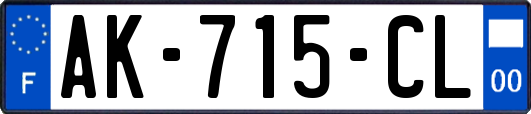 F

AK-715-CL

00